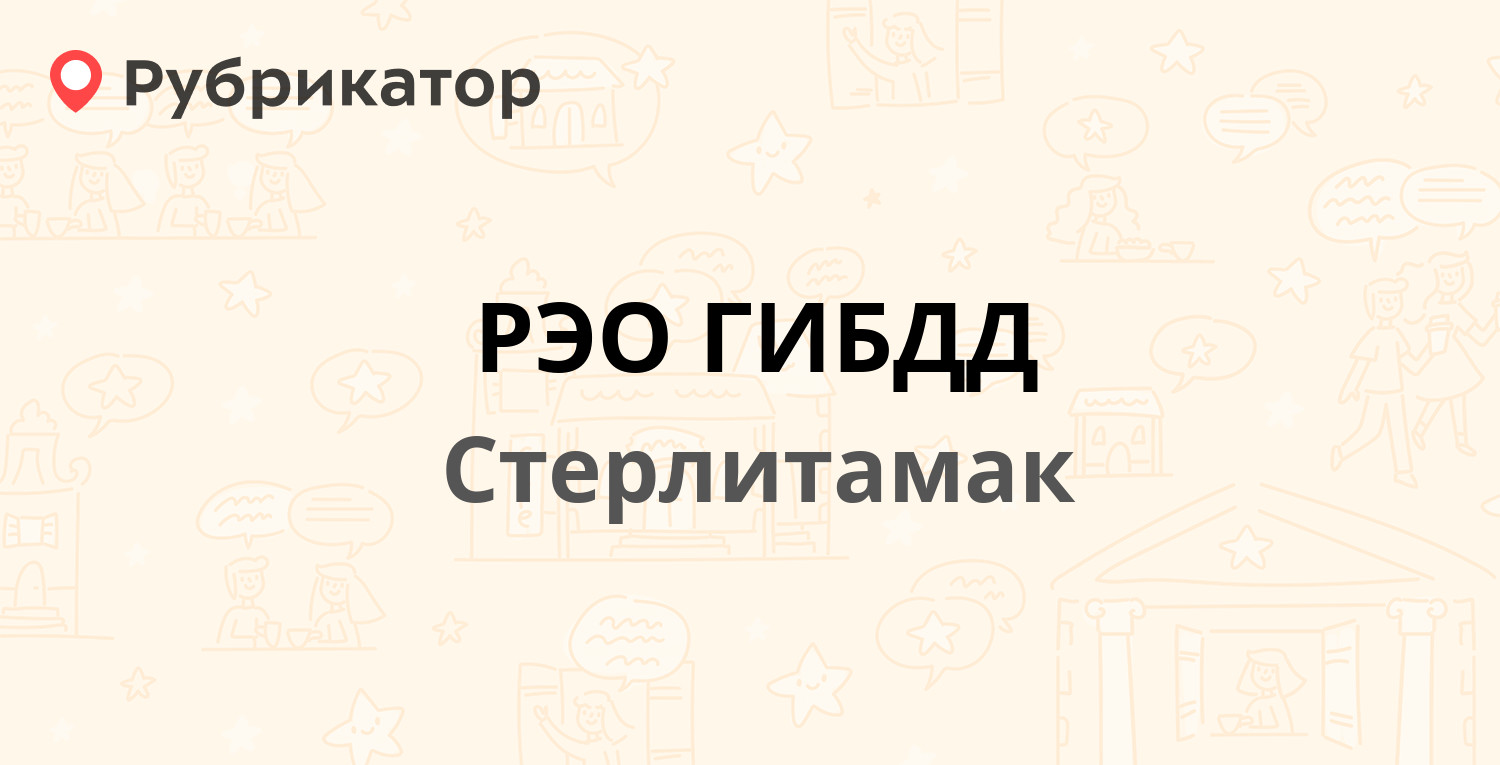 Рубрикатор

РЭО ГИБДД

Стерлитамак